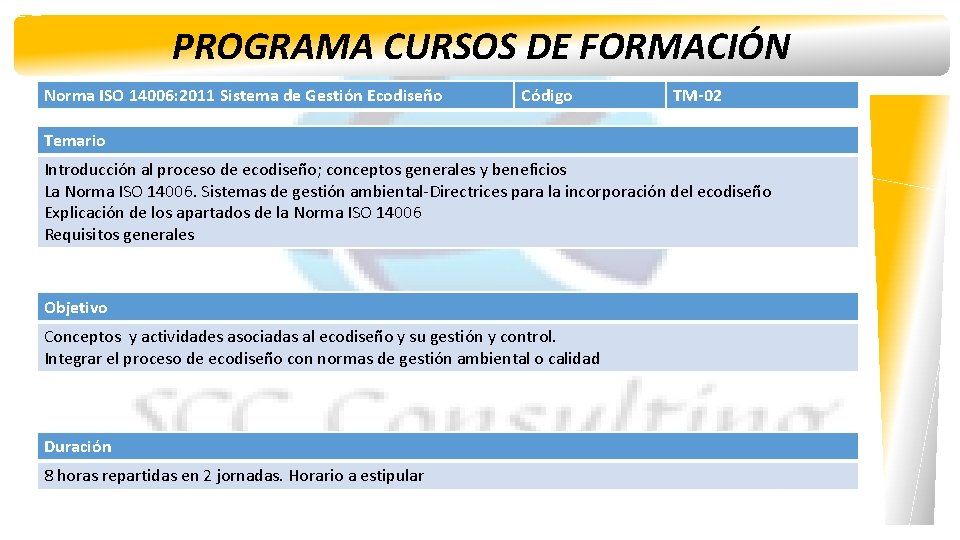 PROGRAMA CURSOS DE FORMACIÓN

| Norma ISO 14006:2011 Sistema de Gestión Ecodiseño | Código | TM-02 |
|---|---|---|

Temario

Introducción al proceso de ecodiseño; conceptos generales y beneficios
La Norma ISO 14006. Sistemas de gestión ambiental-Directrices para la incorporación del ecodiseño
Explicación de los apartados de la Norma ISO 14006
Requisitos generales

Objetivo

Conceptos y actividades asociadas al ecodiseño y su gestión y control.
Integrar el proceso de ecodiseño con normas de gestión ambiental o calidad

SCC Consulting

Duración

8 horas repartidas en 2 jornadas. Horario a estipular